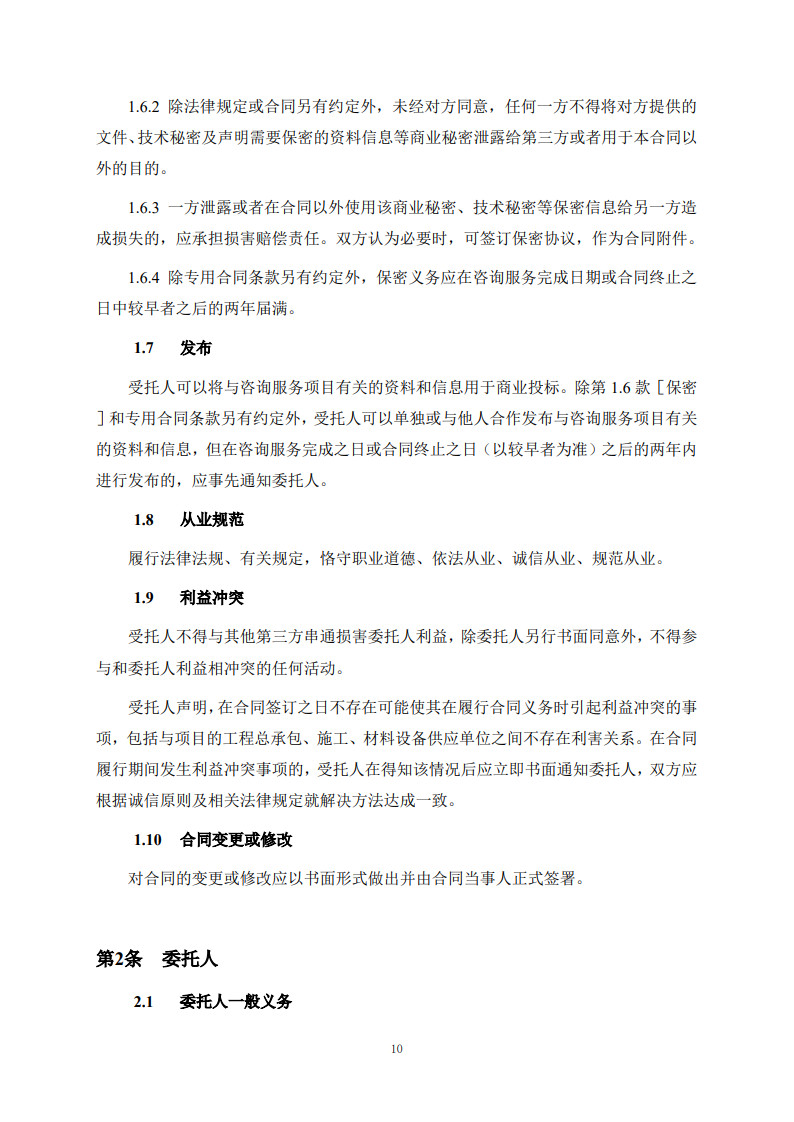 1.6.2 除法律规定或合同另有约定外，未经对方同意，任何一方不得将对方提供的文件、技术秘密及声明需要保密的资料信息等商业秘密泄露给第三方或者用于本合同以外的目的。

1.6.3 一方泄露或者在合同以外使用该商业秘密、技术秘密等保密信息给另一方造成损失的，应承担损害赔偿责任。双方认为必要时，可签订保密协议，作为合同附件。

1.6.4 除专用合同条款另有约定外，保密义务应在咨询服务完成日期或合同终止之日中较早者之后的两年届满。

1.7 发布

受托人可以将与咨询服务项目有关的资料和信息用于商业投标。除第 1.6 款［保密］和专用合同条款另有约定外，受托人可以单独或与他人合作发布与咨询服务项目有关的资料和信息，但在咨询服务完成之日或合同终止之日（以较早者为准）之后的两年内进行发布的，应事先通知委托人。

1.8 从业规范

履行法律法规、有关规定，恪守职业道德、依法从业、诚信从业、规范从业。

1.9 利益冲突

受托人不得与其他第三方串通损害委托人利益，除委托人另行书面同意外，不得参与和委托人利益相冲突的任何活动。

受托人声明，在合同签订之日不存在可能使其在履行合同义务时引起利益冲突的事项，包括与项目的工程总承包、施工、材料设备供应单位之间不存在利害关系。在合同履行期间发生利益冲突事项的，受托人在得知该情况后应立即书面通知委托人，双方应根据诚信原则及相关法律规定就解决方法达成一致。

1.10 合同变更或修改

对合同的变更或修改应以书面形式做出并由合同当事人正式签署。

第2条 委托人

2.1 委托人一般义务

10